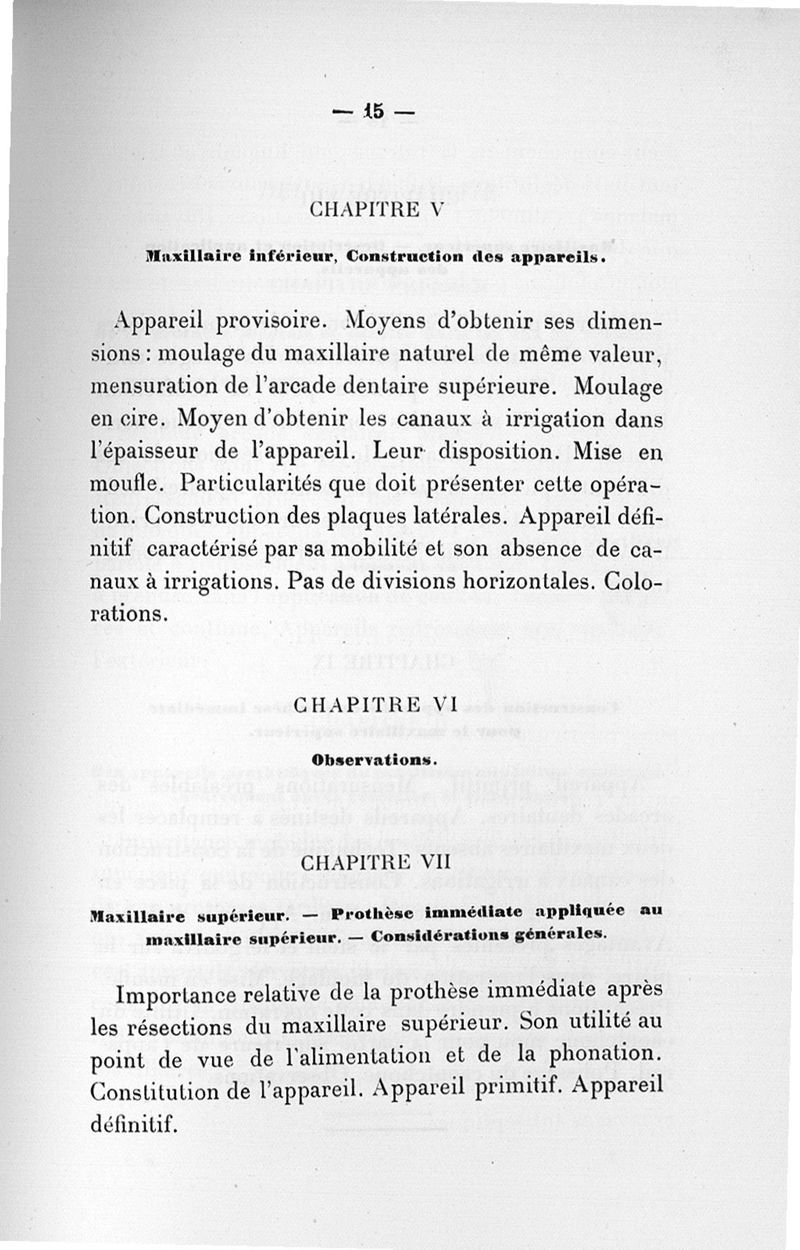 — 15 —

CHAPITRE V

Maxillaire inférieur, Construction des appareils.

Appareil provisoire. Moyens d'obtenir ses dimensions : moulage du maxillaire naturel de même valeur, mensuration de l'arcade dentaire supérieure. Moulage en cire. Moyen d'obtenir les canaux à irrigation dans l'épaisseur de l'appareil. Leur disposition. Mise en moufle. Particularités que doit présenter cette opération. Construction des plaques latérales. Appareil définitif caractérisé par sa mobilité et son absence de canaux à irrigations. Pas de divisions horizontales. Colorations.

CHAPITRE VI

Observations.

CHAPITRE VII

Maxillaire supérieur. — Prothèse immédiate appliquée au maxillaire supérieur. — Considérations générales.

Importance relative de la prothèse immédiate après les résections du maxillaire supérieur. Son utilité au point de vue de l'alimentation et de la phonation. Constitution de l'appareil. Appareil primitif. Appareil définitif.